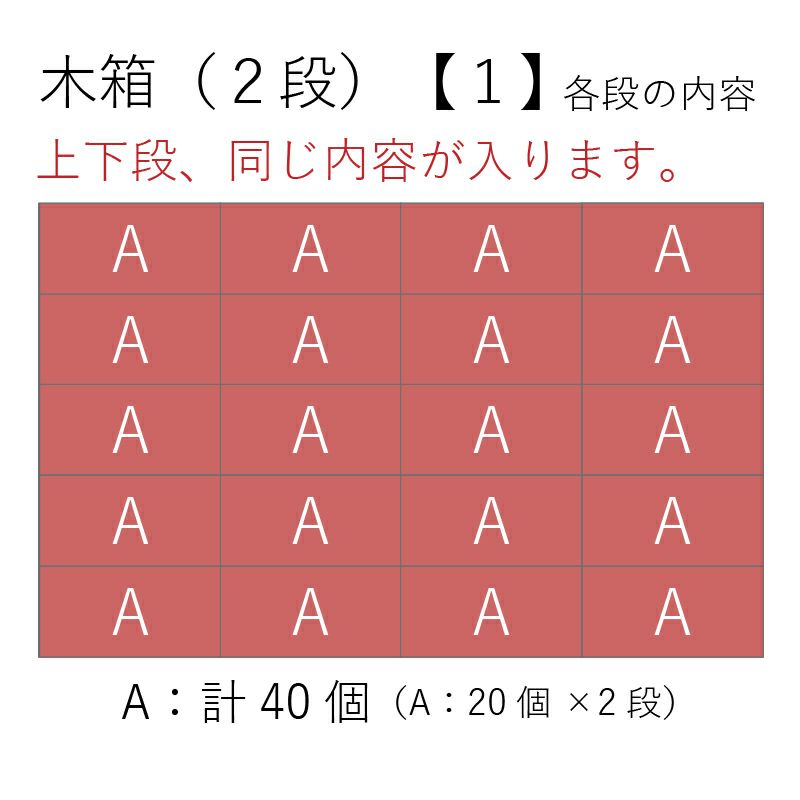 木箱（２段）【１】各段の内容
上下段、同じ内容が入ります。

| A | A | A | A |
|---|---|---|---|
| A | A | A | A |
| A | A | A | A |
| A | A | A | A |
| A | A | A | A |

A：計 40 個（A：20 個 ×2 段）